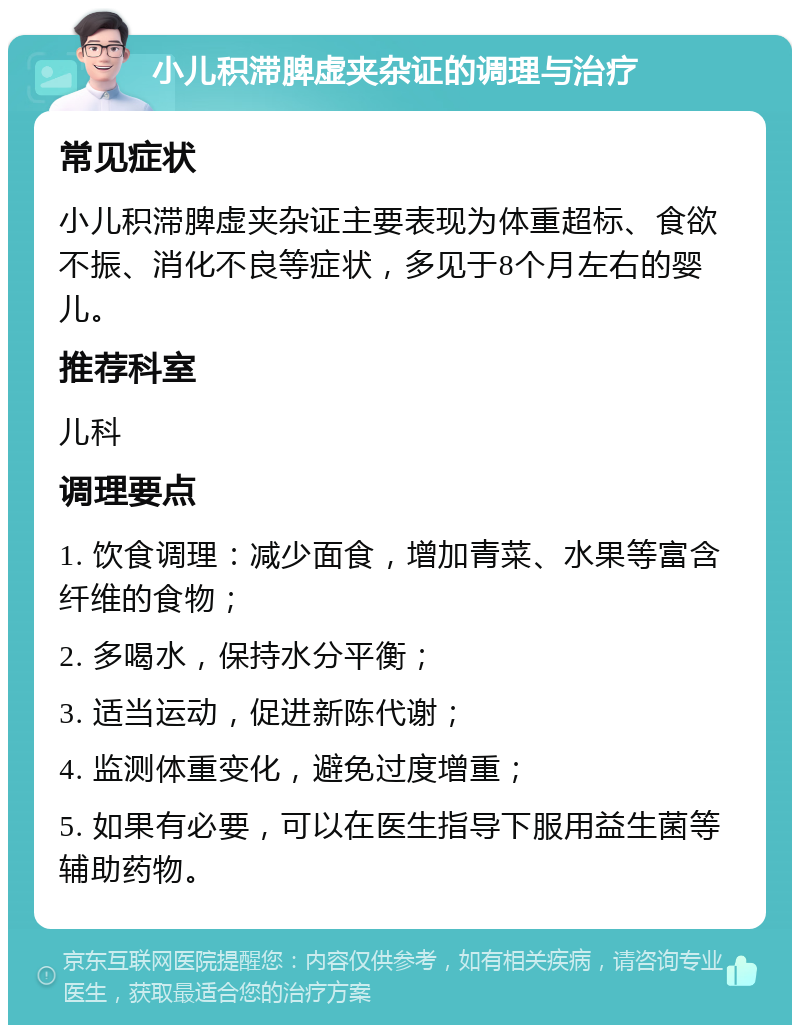 小儿积滞脾虚夹杂证的调理与治疗

常见症状

小儿积滞脾虚夹杂证主要表现为体重超标、食欲不振、消化不良等症状，多见于8个月左右的婴儿。

推荐科室

儿科

调理要点

1. 饮食调理：减少面食，增加青菜、水果等富含纤维的食物；

2. 多喝水，保持水分平衡；

3. 适当运动，促进新陈代谢；

4. 监测体重变化，避免过度增重；

5. 如果有必要，可以在医生指导下服用益生菌等辅助药物。

京东互联网医院提醒您：内容仅供参考，如有相关疾病，请咨询专业医生，获取最适合您的治疗方案